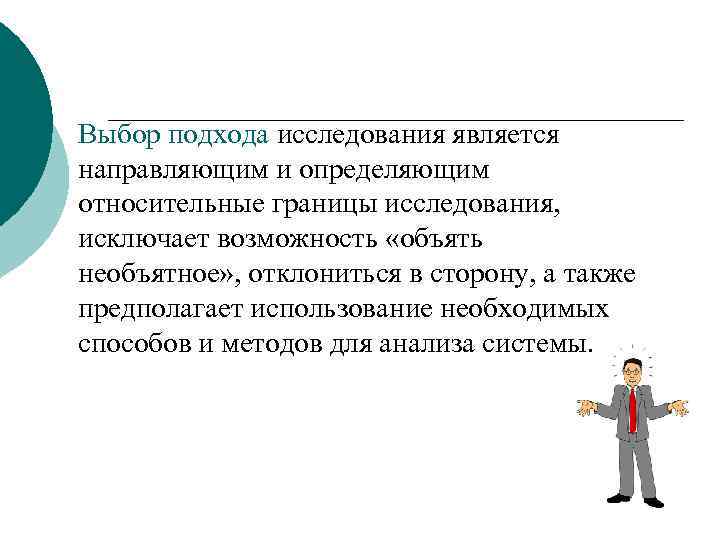 Выбор подхода исследования является направляющим и определяющим относительные границы исследования, исключает возможность «объять необъятное», отклониться в сторону, а также предполагает использование необходимых способов и методов для анализа системы.